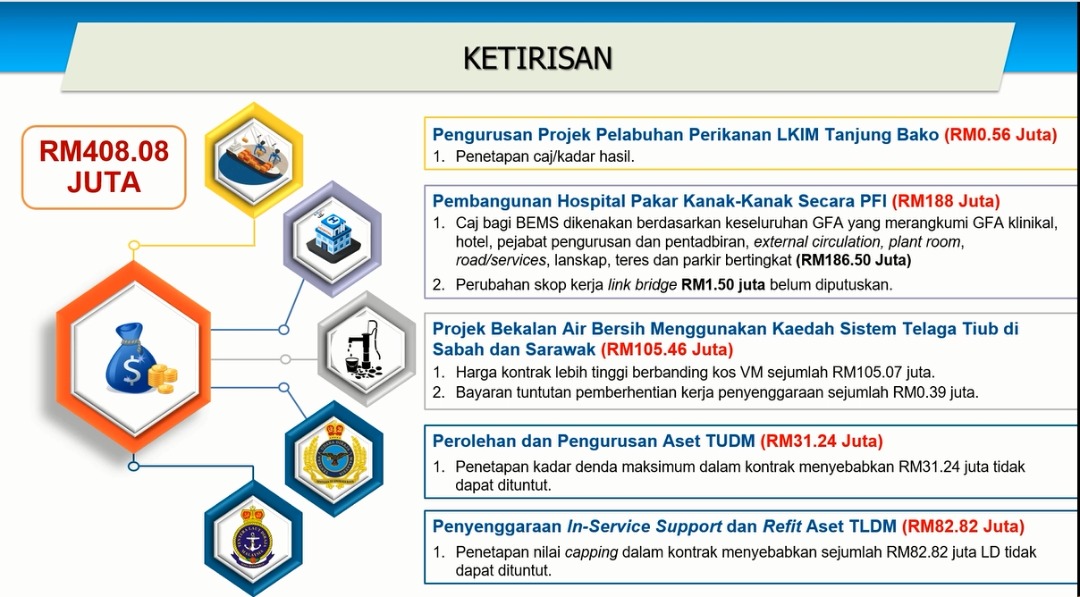 KETIRISAN

RM408.08 JUTA

Pengurusan Projek Pelabuhan Perikanan LKIM Tanjung Bako (RM0.56 Juta)
1. Penetapan caj/kadar hasil.

Pembangunan Hospital Pakar Kanak-Kanak Secara PFI (RM188 Juta)
1. Caj bagi BEMS dikenakan berdasarkan keseluruhan GFA yang merangkumi GFA klinikal, hotel, pejabat pengurusan dan pentadbiran, external circulation, plant room, road/services, lanskap, teres dan parkir bertingkat (RM186.50 Juta)
2. Perubahan skop kerja link bridge RM1.50 juta belum diputuskan.

Projek Bekalan Air Bersih Menggunakan Kaedah Sistem Telaga Tiub di Sabah dan Sarawak (RM105.46 Juta)
1. Harga kontrak lebih tinggi berbanding kos VM sejumlah RM105.07 juta.
2. Bayaran tuntutan pemberhentian kerja penyenggaraan sejumlah RM0.39 juta.

Perolehan dan Pengurusan Aset TUDM (RM31.24 Juta)
1. Penetapan kadar denda maksimum dalam kontrak menyebabkan RM31.24 juta tidak dapat dituntut.

Penyenggaraan In-Service Support dan Refit Aset TLDM (RM82.82 Juta)
1. Penetapan nilai capping dalam kontrak menyebabkan sejumlah RM82.82 juta LD tidak dapat dituntut.